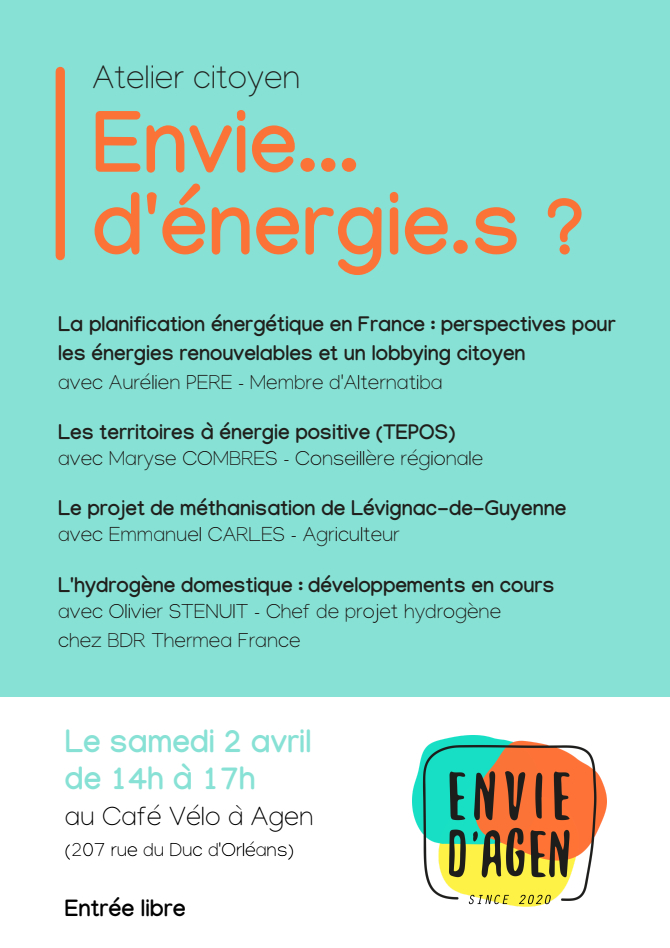 Atelier citoyen

Envie... d'énergie.s ?

La planification énergétique en France : perspectives pour les énergies renouvelables et un lobbying citoyen
avec Aurélien PERE - Membre d'Alternatiba

Les territoires à énergie positive (TEPOS)
avec Maryse COMBRES - Conseillère régionale

Le projet de méthanisation de Lévignac-de-Guyenne
avec Emmanuel CARLES - Agriculteur

L'hydrogène domestique : développements en cours
avec Olivier STENUIT - Chef de projet hydrogène chez BDR Thermea France

Le samedi 2 avril
de 14h à 17h
au Café Vélo à Agen
(207 rue du Duc d'Orléans)

Entrée libre

ENVIE D'AGEN
SINCE 2020